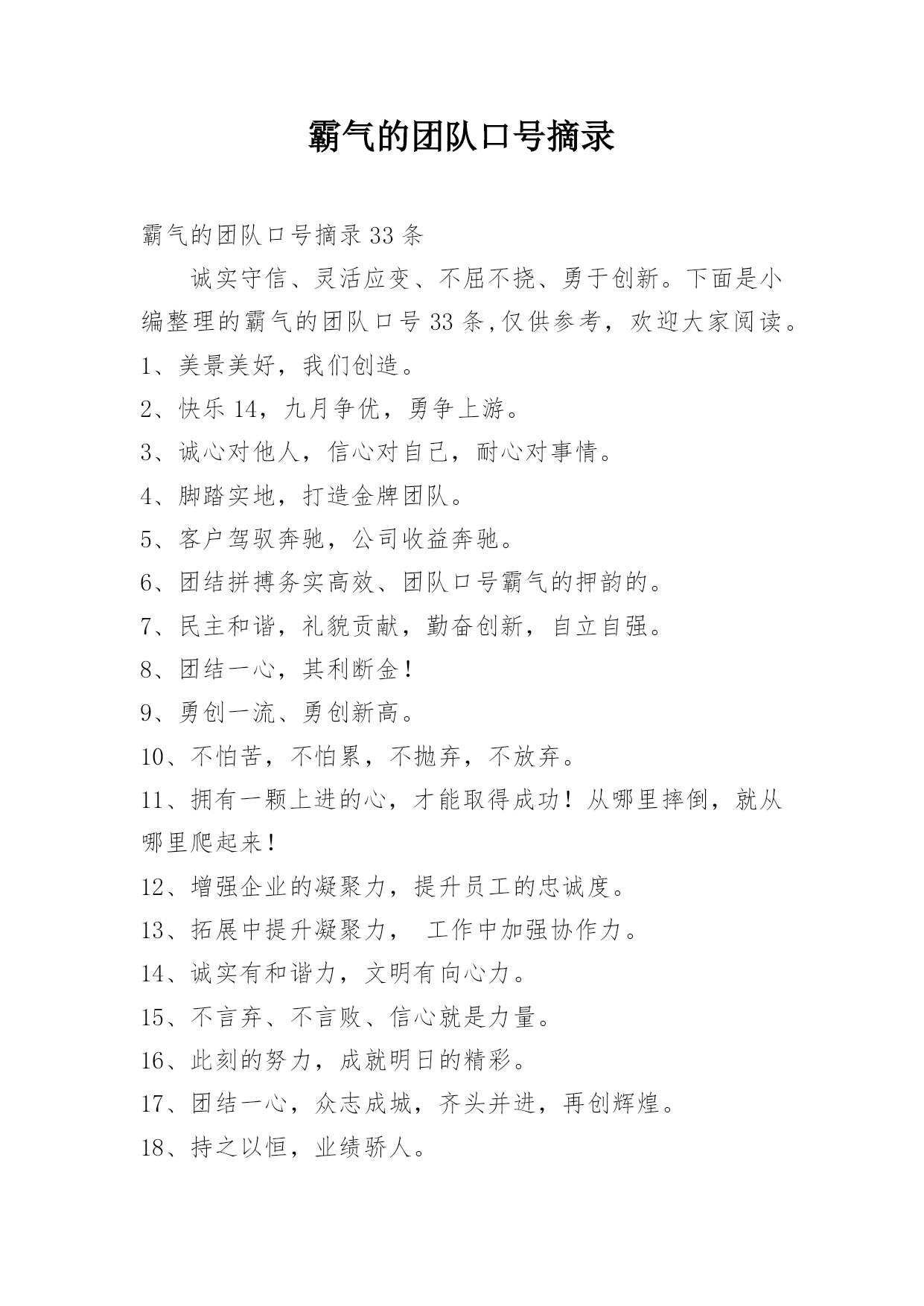 霸气的团队口号摘录

霸气的团队口号摘录 33 条

诚实守信、灵活应变、不屈不挠、勇于创新。下面是小编整理的霸气的团队口号 33 条,仅供参考，欢迎大家阅读。

1、美景美好，我们创造。

2、快乐 14，九月争优，勇争上游。

3、诚心对他人，信心对自己，耐心对事情。

4、脚踏实地，打造金牌团队。

5、客户驾驭奔驰，公司收益奔驰。

6、团结拼搏务实高效、团队口号霸气的押韵的。

7、民主和谐，礼貌贡献，勤奋创新，自立自强。

8、团结一心，其利断金!

9、勇创一流、勇创新高。

10、不怕苦，不怕累，不抛弃，不放弃。

11、拥有一颗上进的心，才能取得成功!从哪里摔倒，就从哪里爬起来!

12、增强企业的凝聚力，提升员工的忠诚度。

13、拓展中提升凝聚力， 工作中加强协作力。

14、诚实有和谐力，文明有向心力。

15、不言弃、不言败、信心就是力量。

16、此刻的努力，成就明日的精彩。

17、团结一心，众志成城，齐头并进，再创辉煌。

18、持之以恒，业绩骄人。